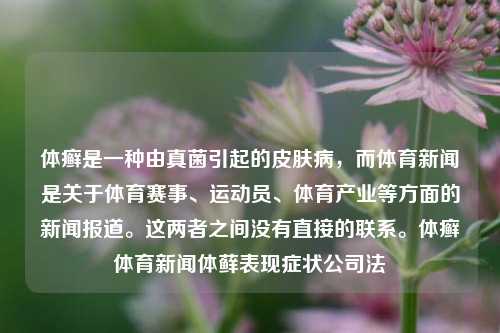 体癣是一种由真菌引起的皮肤病，而体育新闻是关于体育赛事、运动员、体育产业等方面的新闻报道。这两者之间没有直接的联系。体癣体育新闻体藓表现症状公司法